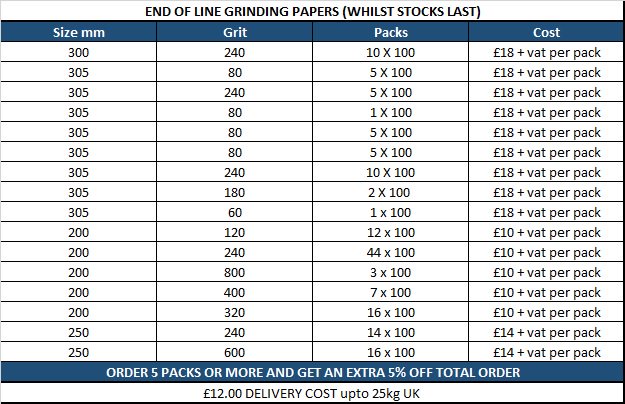 END OF LINE GRINDING PAPERS (WHILST STOCKS LAST)

| Size mm | Grit | Packs | Cost |
|---|---|---|---|
| 300 | 240 | 10 X 100 | £18 + vat per pack |
| 305 | 80 | 5 X 100 | £18 + vat per pack |
| 305 | 240 | 5 X 100 | £18 + vat per pack |
| 305 | 80 | 1 X 100 | £18 + vat per pack |
| 305 | 80 | 5 X 100 | £18 + vat per pack |
| 305 | 80 | 5 X 100 | £18 + vat per pack |
| 305 | 240 | 10 X 100 | £18 + vat per pack |
| 305 | 180 | 2 X 100 | £18 + vat per pack |
| 305 | 60 | 1 x 100 | £18 + vat per pack |
| 200 | 120 | 12 x 100 | £10 + vat per pack |
| 200 | 240 | 44 x 100 | £10 + vat per pack |
| 200 | 800 | 3 x 100 | £10 + vat per pack |
| 200 | 400 | 7 x 100 | £10 + vat per pack |
| 200 | 320 | 16 x 100 | £10 + vat per pack |
| 250 | 240 | 14 x 100 | £14 + vat per pack |
| 250 | 600 | 16 x 100 | £14 + vat per pack |

ORDER 5 PACKS OR MORE AND GET AN EXTRA 5% OFF TOTAL ORDER

£12.00 DELIVERY COST upto 25kg UK